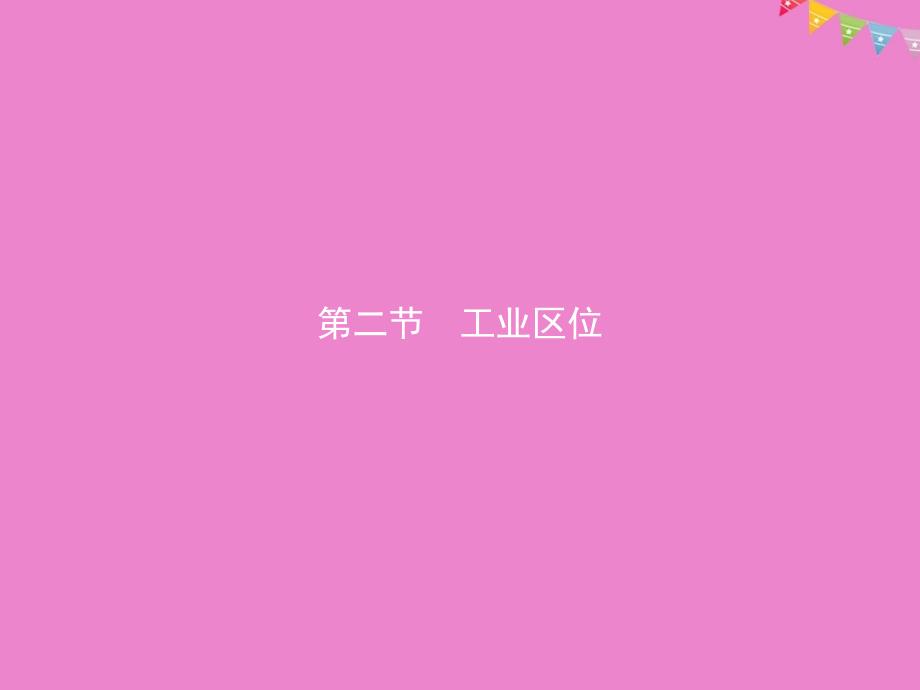 第二节　工业区位